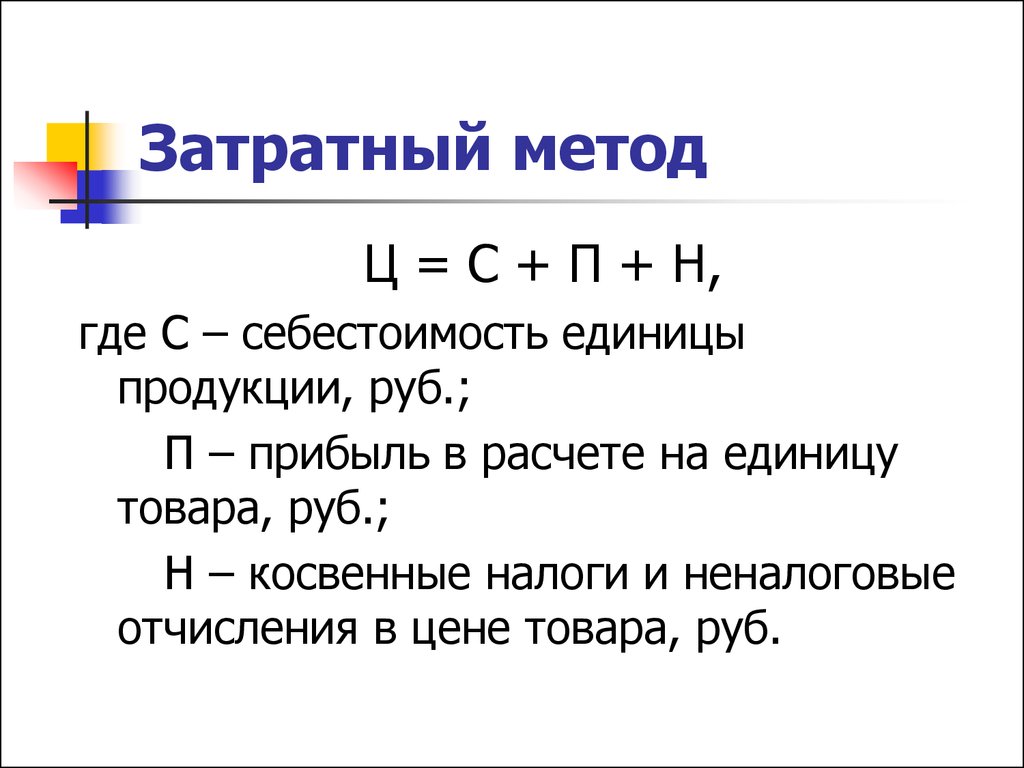 Затратный метод

Ц = С + П + Н,

где С – себестоимость единицы продукции, руб.;

П – прибыль в расчете на единицу товара, руб.;

Н – косвенные налоги и неналоговые отчисления в цене товара, руб.